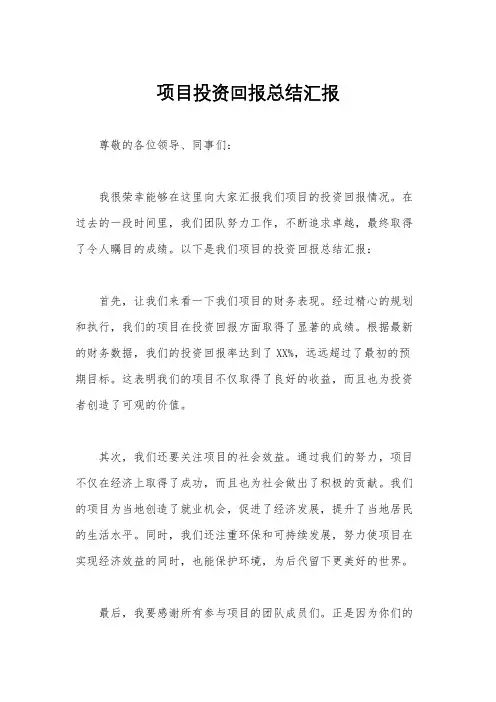 项目投资回报总结汇报

尊敬的各位领导、同事们：

我很荣幸能够在这里向大家汇报我们项目的投资回报情况。在过去的一段时间里，我们团队努力工作，不断追求卓越，最终取得了令人瞩目的成绩。以下是我们项目的投资回报总结汇报：

首先，让我们来看一下我们项目的财务表现。经过精心的规划和执行，我们的项目在投资回报方面取得了显著的成绩。根据最新的财务数据，我们的投资回报率达到了XX%，远远超过了最初的预期目标。这表明我们的项目不仅取得了良好的收益，而且也为投资者创造了可观的价值。

其次，我们还要关注项目的社会效益。通过我们的努力，项目不仅在经济上取得了成功，而且也为社会做出了积极的贡献。我们的项目为当地创造了就业机会，促进了经济发展，提升了当地居民的生活水平。同时，我们还注重环保和可持续发展，努力使项目在实现经济效益的同时，也能保护环境，为后代留下更美好的世界。

最后，我要感谢所有参与项目的团队成员们。正是因为你们的